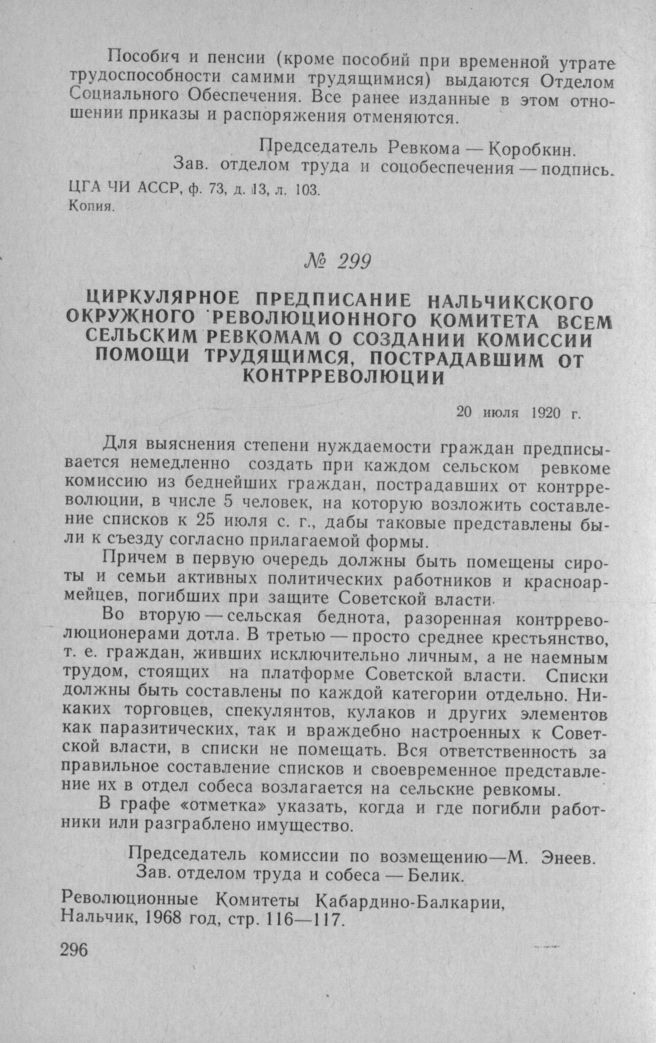 Пособия и пенсии (кроме пособий при временной утрате трудоспособности самими трудящимися) выдаются Отделом Социального Обеспечения. Все ранее изданные в этом отношении приказы и распоряжения отменяются.

Председатель Ревкома — Коробкин.
Зав. отделом труда и соцобеспечения — подпись.

ЦГА ЧИ АССР, ф. 73, д. 13, л. 103.
Копия.

№ 299

ЦИРКУЛЯРНОЕ ПРЕДПИСАНИЕ НАЛЬЧИКСКОГО ОКРУЖНОГО РЕВОЛЮЦИОННОГО КОМИТЕТА ВСЕМ СЕЛЬСКИМ РЕВКОМАМ О СОЗДАНИИ КОМИССИИ ПОМОЩИ ТРУДЯЩИМСЯ, ПОСТРАДАВШИМ ОТ КОНТРРЕВОЛЮЦИИ

20 июля 1920 г.

Для выяснения степени нуждаемости граждан предписывается немедленно создать при каждом сельском ревкоме комиссию из беднейших граждан, пострадавших от контрреволюции, в числе 5 человек, на которую возложить составление списков к 25 июля с. г., дабы таковые представлены были к съезду согласно прилагаемой формы.

Причем в первую очередь должны быть помещены сироты и семьи активных политических работников и красноармейцев, погибших при защите Советской власти.

Во вторую — сельская беднота, разоренная контрреволюционерами дотла. В третью — просто среднее крестьянство, т. е. граждан, живших исключительно личным, а не наемным трудом, стоящих на платформе Советской власти. Списки должны быть составлены по каждой категории отдельно. Никаких торговцев, спекулянтов, кулаков и других элементов как паразитических, так и враждебно настроенных к Советской власти, в списки не помещать. Вся ответственность за правильное составление списков и своевременное представление их в отдел собеса возлагается на сельские ревкомы.

В графе «отметка» указать, когда и где погибли работники или разграблено имущество.

Председатель комиссии по возмещению—М. Энеев.
Зав. отделом труда и собеса — Белик.

Революционные Комитеты Кабардино-Балкарии, Нальчик, 1968 год, стр. 116—117.

296